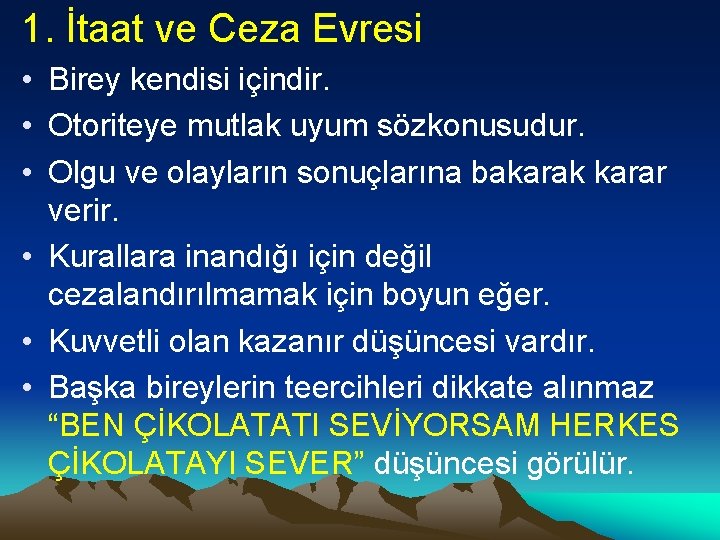 1. İtaat ve Ceza Evresi

• Birey kendisi içindir.
• Otoriteye mutlak uyum sözkonusudur.
• Olgu ve olayların sonuçlarına bakarak karar verir.
• Kurallara inandığı için değil cezalandırılmamak için boyun eğer.
• Kuvvetli olan kazanır düşüncesi vardır.
• Başka bireylerin teercihleri dikkate alınmaz “BEN ÇİKOLATATI SEVİYORSAM HERKES ÇİKOLATAYI SEVER” düşüncesi görülür.